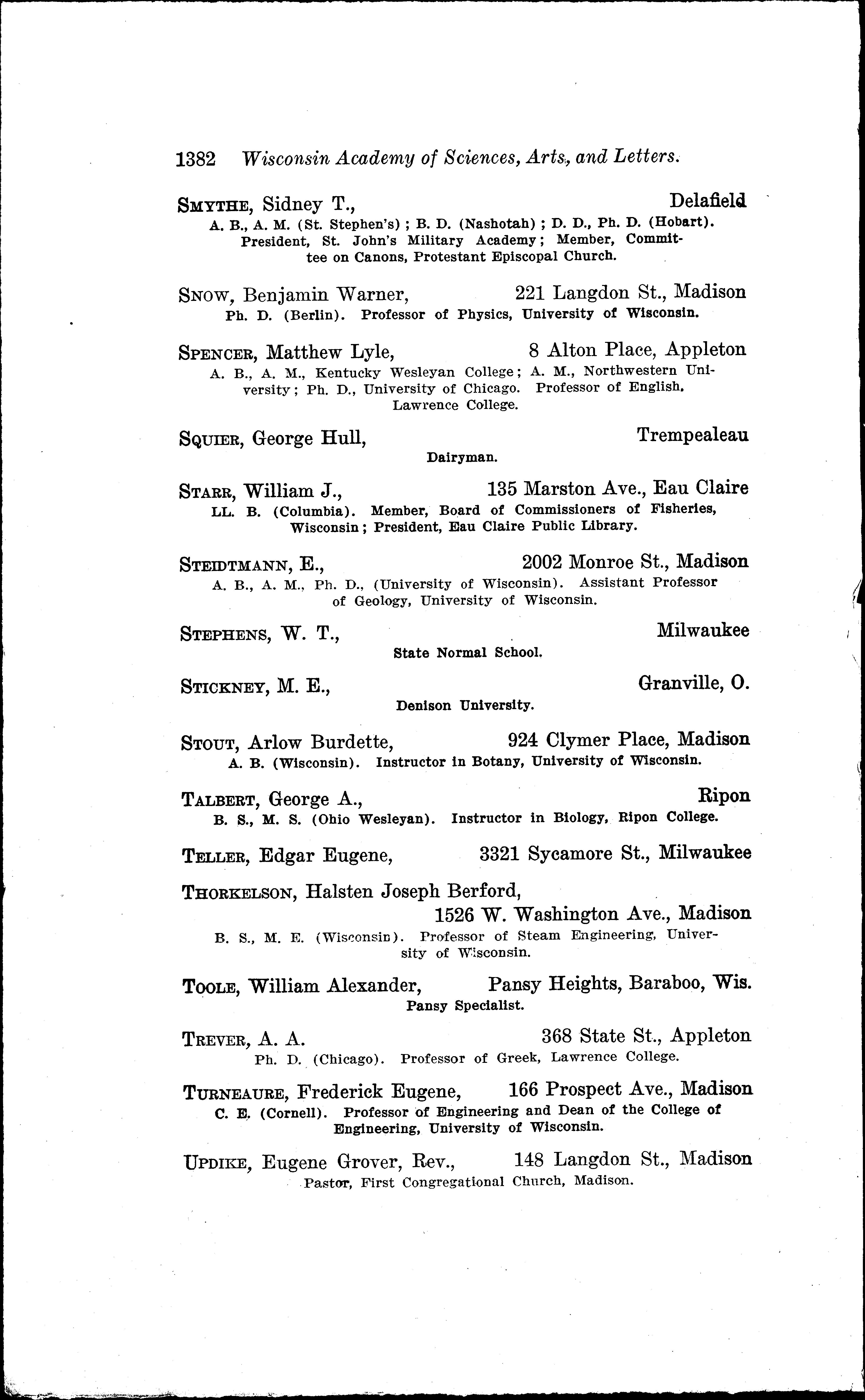 1382 Wisconsin Academy of Sciences, Arts, and Letters.

SMYTHE, Sidney T., Delafield
A. B., A. M. (St. Stephen's); B. D. (Nashotah); D. D., Ph. D. (Hobart). President, St. John's Military Academy; Member, Committee on Canons, Protestant Episcopal Church.

SNOW, Benjamin Warner, 221 Langdon St., Madison
Ph. D. (Berlin). Professor of Physics, University of Wisconsin.

SPENCER, Matthew Lyle, 8 Alton Place, Appleton
A. B., A. M., Kentucky Wesleyan College; A. M., Northwestern University; Ph. D., University of Chicago. Professor of English, Lawrence College.

SQUIER, George Hull, Trempealeau
Dairyman.

STARR, William J., 135 Marston Ave., Eau Claire
LL. B. (Columbia). Member, Board of Commissioners of Fisheries, Wisconsin; President, Eau Claire Public Library.

STEIDTMANN, E., 2002 Monroe St., Madison
A. B., A. M., Ph. D., (University of Wisconsin). Assistant Professor of Geology, University of Wisconsin.

STEPHENS, W. T., Milwaukee
State Normal School.

STICKNEY, M. E., Granville, O.
Denison University.

STOUT, Arlow Burdette, 924 Clymer Place, Madison
A. B. (Wisconsin). Instructor in Botany, University of Wisconsin.

TALBERT, George A., Ripon
B. S., M. S. (Ohio Wesleyan). Instructor in Biology, Ripon College.

TELLER, Edgar Eugene, 3321 Sycamore St., Milwaukee

THORKELSON, Halsten Joseph Berford, 1526 W. Washington Ave., Madison
B. S., M. E. (Wisconsin). Professor of Steam Engineering, University of Wisconsin.

TOOLE, William Alexander, Pansy Heights, Baraboo, Wis.
Pansy Specialist.

TREVER, A. A. 368 State St., Appleton
Ph. D. (Chicago). Professor of Greek, Lawrence College.

TURNEAURE, Frederick Eugene, 166 Prospect Ave., Madison
C. E. (Cornell). Professor of Engineering and Dean of the College of Engineering, University of Wisconsin.

UPDIKE, Eugene Grover, Rev., 148 Langdon St., Madison
Pastor, First Congregational Church, Madison.